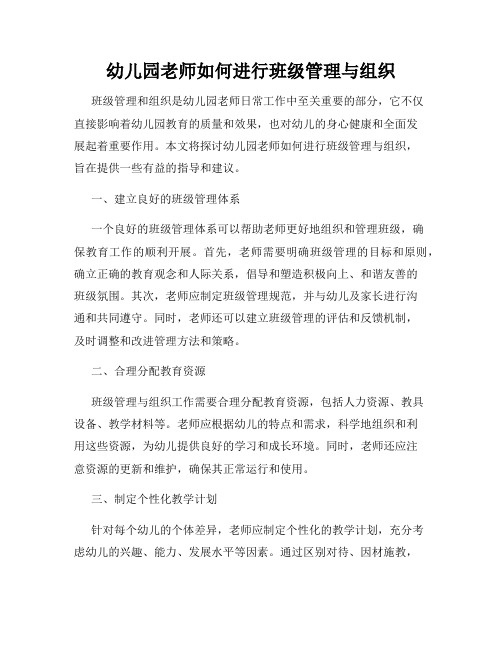 幼儿园老师如何进行班级管理与组织

班级管理和组织是幼儿园老师日常工作中至关重要的部分，它不仅直接影响着幼儿园教育的质量和效果，也对幼儿的身心健康和全面发展起着重要作用。本文将探讨幼儿园老师如何进行班级管理与组织，旨在提供一些有益的指导和建议。

一、建立良好的班级管理体系

一个良好的班级管理体系可以帮助老师更好地组织和管理班级，确保教育工作的顺利开展。首先，老师需要明确班级管理的目标和原则，确立正确的教育观念和人际关系，倡导和塑造积极向上、和谐友善的班级氛围。其次，老师应制定班级管理规范，并与幼儿及家长进行沟通和共同遵守。同时，老师还可以建立班级管理的评估和反馈机制，及时调整和改进管理方法和策略。

二、合理分配教育资源

班级管理与组织工作需要合理分配教育资源，包括人力资源、教具设备、教学材料等。老师应根据幼儿的特点和需求，科学地组织和利用这些资源，为幼儿提供良好的学习和成长环境。同时，老师还应注意资源的更新和维护，确保其正常运行和使用。

三、制定个性化教学计划

针对每个幼儿的个体差异，老师应制定个性化的教学计划，充分考虑幼儿的兴趣、能力、发展水平等因素。通过区别对待、因材施教，